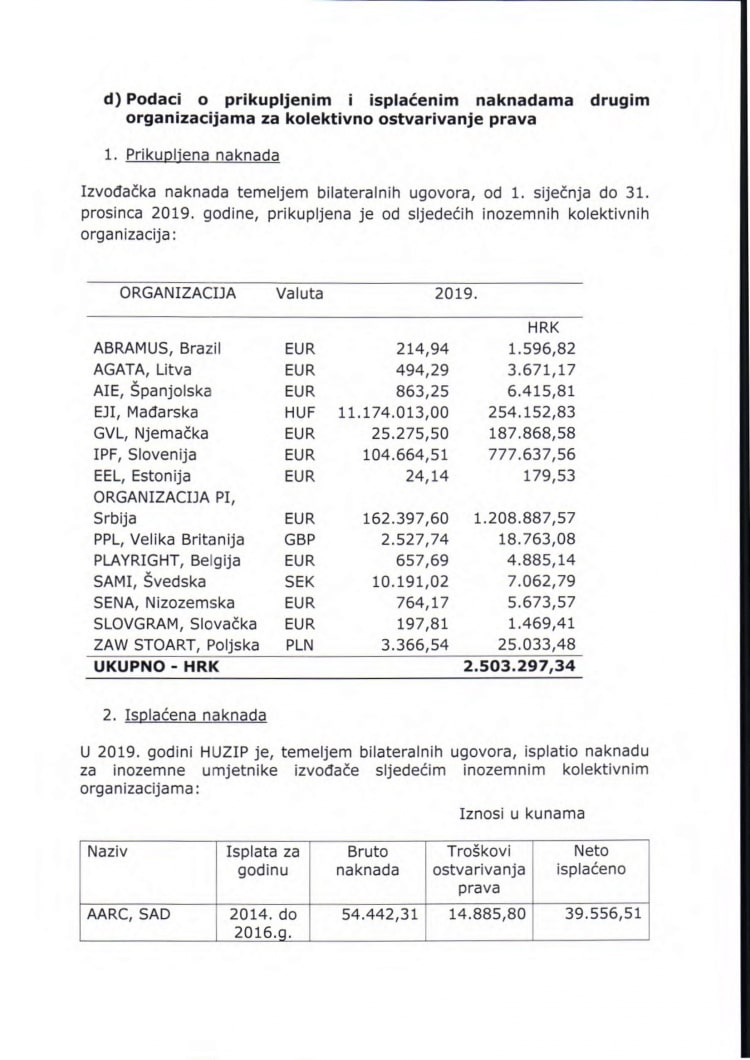 d) Podaci o prikupljenim i isplaćenim naknadama drugim organizacijama za kolektivno ostvarivanje prava

1. Prikupljena naknada

Izvođačka naknada temeljem bilateralnih ugovora, od 1. siječnja do 31. prosinca 2019. godine, prikupljena je od sljedećih inozemnih kolektivnih organizacija:

| ORGANIZACIJA | Valuta | 2019. | |
|---|---|---|---|
| | | | HRK |
| ABRAMUS, Brazil | EUR | 214,94 | 1.596,82 |
| AGATA, Litva | EUR | 494,29 | 3.671,17 |
| AIE, Španjolska | EUR | 863,25 | 6.415,81 |
| EJI, Mađarska | HUF | 11.174.013,00 | 254.152,83 |
| GVL, Njemačka | EUR | 25.275,50 | 187.868,58 |
| IPF, Slovenija | EUR | 104.664,51 | 777.637,56 |
| EEL, Estonija | EUR | 24,14 | 179,53 |
| ORGANIZACIJA PI, Srbija | EUR | 162.397,60 | 1.208.887,57 |
| PPL, Velika Britanija | GBP | 2.527,74 | 18.763,08 |
| PLAYRIGHT, Belgija | EUR | 657,69 | 4.885,14 |
| SAMI, Švedska | SEK | 10.191,02 | 7.062,79 |
| SENA, Nizozemska | EUR | 764,17 | 5.673,57 |
| SLOVGRAM, Slovačka | EUR | 197,81 | 1.469,41 |
| ZAW STOART, Poljska | PLN | 3.366,54 | 25.033,48 |
| **UKUPNO - HRK** | | | **2.503.297,34** |

2. Isplaćena naknada

U 2019. godini HUZIP je, temeljem bilateralnih ugovora, isplatio naknadu za inozemne umjetnike izvođače sljedećim inozemnim kolektivnim organizacijama:

Iznosi u kunama

| Naziv | Isplata za godinu | Bruto naknada | Troškovi ostvarivanja prava | Neto isplaćeno |
|---|---|---|---|---|
| AARC, SAD | 2014. do 2016.g. | 54.442,31 | 14.885,80 | 39.556,51 |